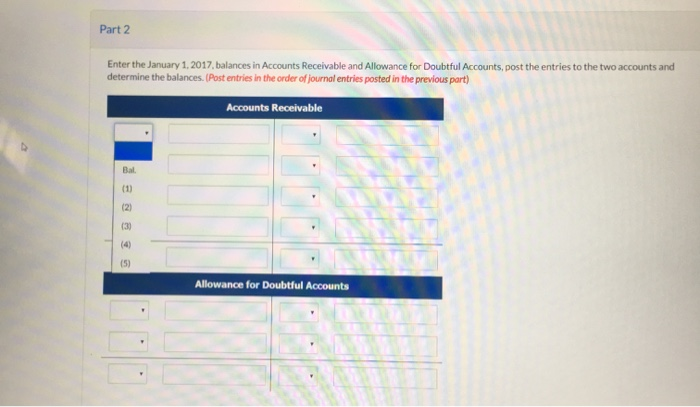 Part 2

Enter the January 1, 2017, balances in Accounts Receivable and Allowance for Doubtful Accounts, post the entries to the two accounts and determine the balances. (Post entries in the order of journal entries posted in the previous part)

Accounts Receivable

Bal.
(1)
(2)
(3)
(4)
(5)

Allowance for Doubtful Accounts